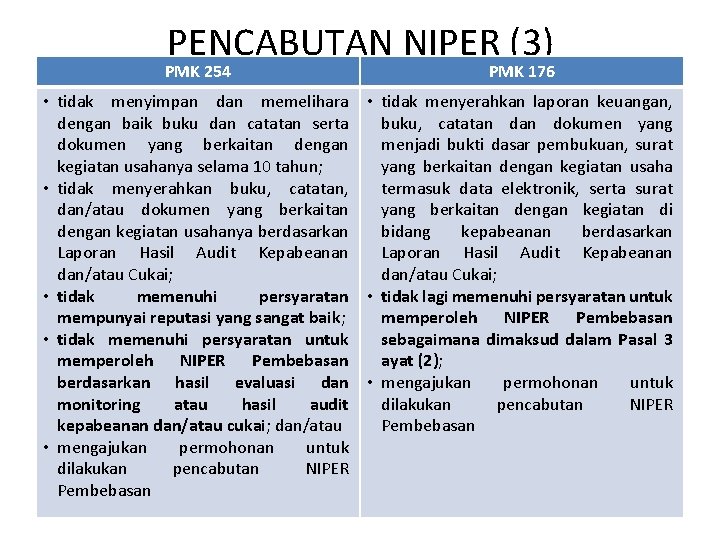 PENCABUTAN NIPER (3)

| PMK 254 | PMK 176 |
|---|---|
| • tidak menyimpan dan memelihara dengan baik buku dan catatan serta dokumen yang berkaitan dengan kegiatan usahanya selama 10 tahun; • tidak menyerahkan buku, catatan, dan/atau dokumen yang berkaitan dengan kegiatan usahanya berdasarkan Laporan Hasil Audit Kepabeanan dan/atau Cukai; • tidak memenuhi persyaratan mempunyai reputasi yang sangat baik; • tidak memenuhi persyaratan untuk memperoleh NIPER Pembebasan berdasarkan hasil evaluasi dan monitoring atau hasil audit kepabeanan dan/atau cukai; dan/atau • mengajukan permohonan untuk dilakukan pencabutan NIPER Pembebasan | • tidak menyerahkan laporan keuangan, buku, catatan dan dokumen yang menjadi bukti dasar pembukuan, surat yang berkaitan dengan kegiatan usaha termasuk data elektronik, serta surat yang berkaitan dengan kegiatan di bidang kepabeanan berdasarkan Laporan Hasil Audit Kepabeanan dan/atau Cukai; • tidak lagi memenuhi persyaratan untuk memperoleh NIPER Pembebasan sebagaimana dimaksud dalam Pasal 3 ayat (2); • mengajukan permohonan untuk dilakukan pencabutan NIPER Pembebasan |